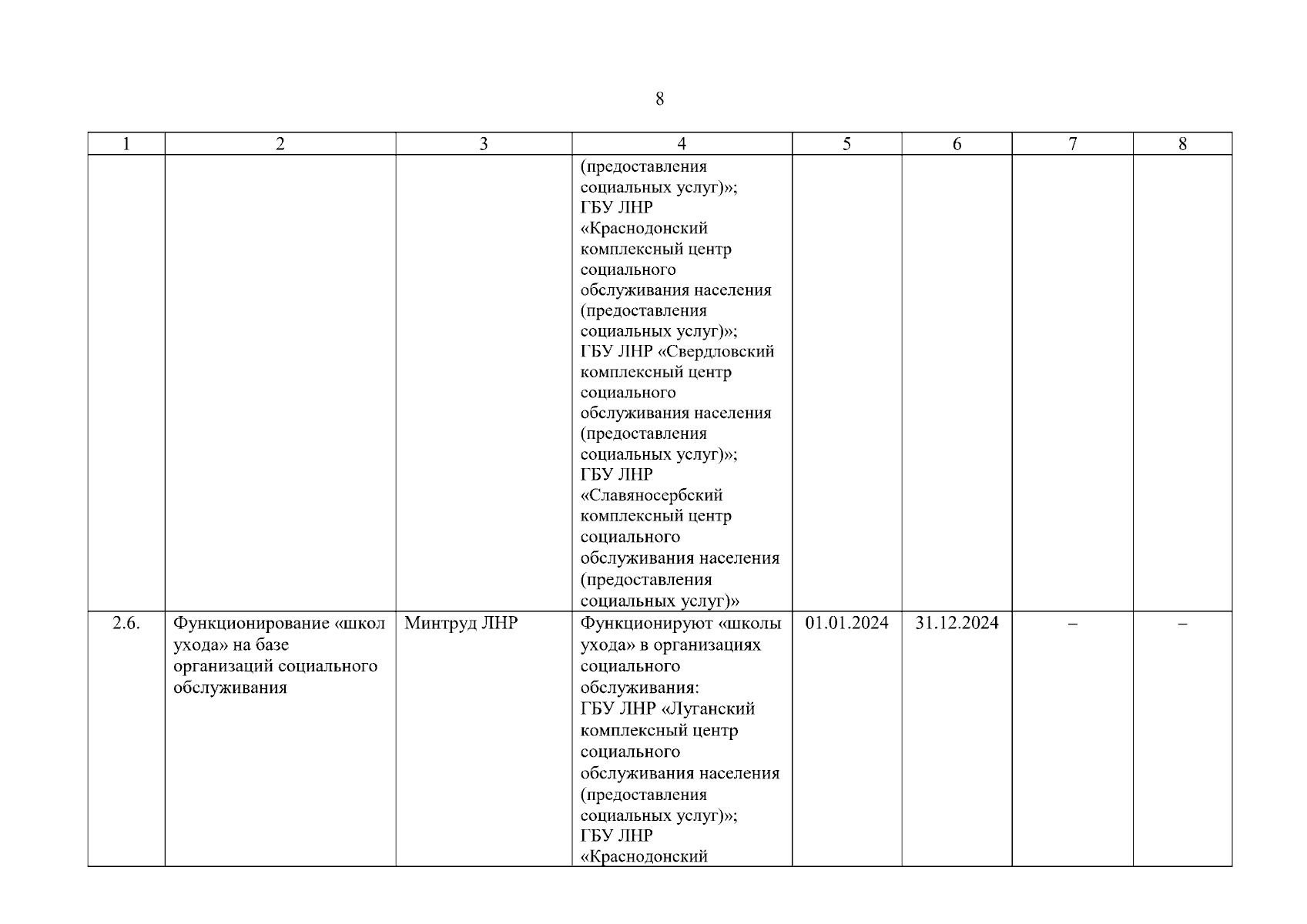 8

| 1 | 2 | 3 | 4 | 5 | 6 | 7 | 8 |
|---|---|---|---|---|---|---|---|
| | | | (предоставления социальных услуг)»; ГБУ ЛНР «Краснодонский комплексный центр социального обслуживания населения (предоставления социальных услуг)»; ГБУ ЛНР «Свердловский комплексный центр социального обслуживания населения (предоставления социальных услуг)»; ГБУ ЛНР «Славяносербский комплексный центр социального обслуживания населения (предоставления социальных услуг)» | | | | |
| 2.6. | Функционирование «школ ухода» на базе организаций социального обслуживания | Минтруд ЛНР | Функционируют «школы ухода» в организациях социального обслуживания: ГБУ ЛНР «Луганский комплексный центр социального обслуживания населения (предоставления социальных услуг)»; ГБУ ЛНР «Краснодонский | 01.01.2024 | 31.12.2024 | – | – |